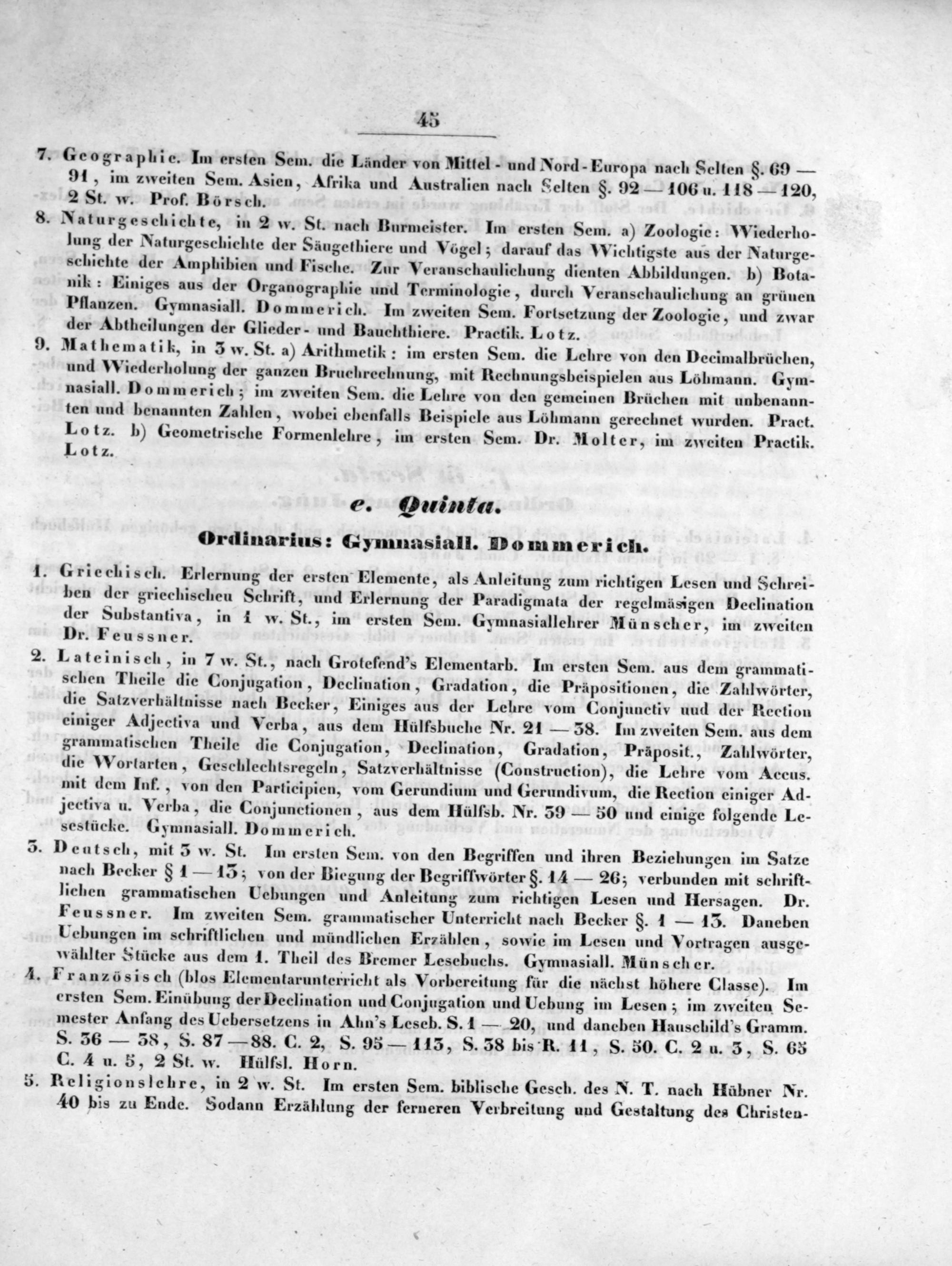 45

7. Geographie. Im ersten Sem. die Länder von Mittel- und Nord-Europa nach Selten §. 69 — 91, im zweiten Sem. Asien, Afrika und Australien nach Selten §. 92 — 106 u. 118 — 120, 2 St. w. Prof. Börsch.

8. Naturgeschichte, in 2 w. St. nach Burmeister. Im ersten Sem. a) Zoologie: Wiederholung der Naturgeschichte der Säugethiere und Vögel; darauf das Wichtigste aus der Naturgeschichte der Amphibien und Fische. Zur Veranschaulichung dienten Abbildungen. b) Botanik: Einiges aus der Organographie und Terminologie, durch Veranschaulichung an grünen Pflanzen. Gymnasiall. Dommerich. Im zweiten Sem. Fortsetzung der Zoologie, und zwar der Abtheilungen der Glieder- und Bauchthiere. Practik. Lotz.

9. Mathematik, in 3 w. St. a) Arithmetik: im ersten Sem. die Lehre von den Decimalbrüchen, und Wiederholung der ganzen Bruchrechnung, mit Rechnungsbeispielen aus Löhmann. Gymnasiall. Dommerich; im zweiten Sem. die Lehre von den gemeinen Brüchen mit unbenannten und benannten Zahlen, wobei ebenfalls Beispiele aus Löhmann gerechnet wurden. Pract. Lotz. b) Geometrische Formenlehre, im ersten Sem. Dr. Molter, im zweiten Practik. Lotz.

e. Quinta.

Ordinarius: Gymnasiall. Dommerich.

1. Griechisch. Erlernung der ersten Elemente, als Anleitung zum richtigen Lesen und Schreiben der griechischen Schrift, und Erlernung der Paradigmata der regelmäsigen Declination der Substantiva, in 1 w. St., im ersten Sem. Gymnasiallehrer Münscher, im zweiten Dr. Feussner.

2. Lateinisch, in 7 w. St., nach Grotefend's Elementarb. Im ersten Sem. aus dem grammatischen Theile die Conjugation, Declination, Gradation, die Präpositionen, die Zahlwörter, die Satzverhältnisse nach Becker, Einiges aus der Lehre vom Conjunctiv und der Rection einiger Adjectiva und Verba, aus dem Hülfsbuche Nr. 21 — 38. Im zweiten Sem. aus dem grammatischen Theile die Conjugation, Declination, Gradation, Präposit., Zahlwörter, die Wortarten, Geschlechtsregeln, Satzverhältnisse (Construction), die Lehre vom Accus. mit dem Inf., von den Participien, vom Gerundium und Gerundivum, die Rection einiger Adjectiva u. Verba, die Conjunctionen, aus dem Hülfsb. Nr. 39 — 50 und einige folgende Lesestücke. Gymnasiall. Dommerich.

3. Deutsch, mit 3 w. St. Im ersten Sem. von den Begriffen und ihren Beziehungen im Satze nach Becker § 1 — 13; von der Biegung der Begriffwörter §. 14 — 26; verbunden mit schriftlichen grammatischen Uebungen und Anleitung zum richtigen Lesen und Hersagen. Dr. Feussner. Im zweiten Sem. grammatischer Unterricht nach Becker §. 1 — 13. Daneben Uebungen im schriftlichen und mündlichen Erzählen, sowie im Lesen und Vortragen ausgewählter Stücke aus dem 1. Theil des Bremer Lesebuchs. Gymnasiall. Münscher.

4. Französisch (blos Elementarunterricht als Vorbereitung für die nächst höhere Classe). Im ersten Sem. Einübung der Declination und Conjugation und Uebung im Lesen; im zweiten Semester Anfang des Uebersetzens in Ahn's Leseb. S. 1 — 20, und daneben Hauschild's Gramm. S. 36 — 38, S. 87 — 88. C. 2, S. 95 — 113, S. 38 bis R. 11, S. 50. C. 2 u. 3, S. 65 C. 4 u. 5, 2 St. w. Hülfsl. Horn.

5. Religionslehre, in 2 w. St. Im ersten Sem. biblische Gesch. des N. T. nach Hübner Nr. 40 bis zu Ende. Sodann Erzählung der ferneren Verbreitung und Gestaltung des Christen-